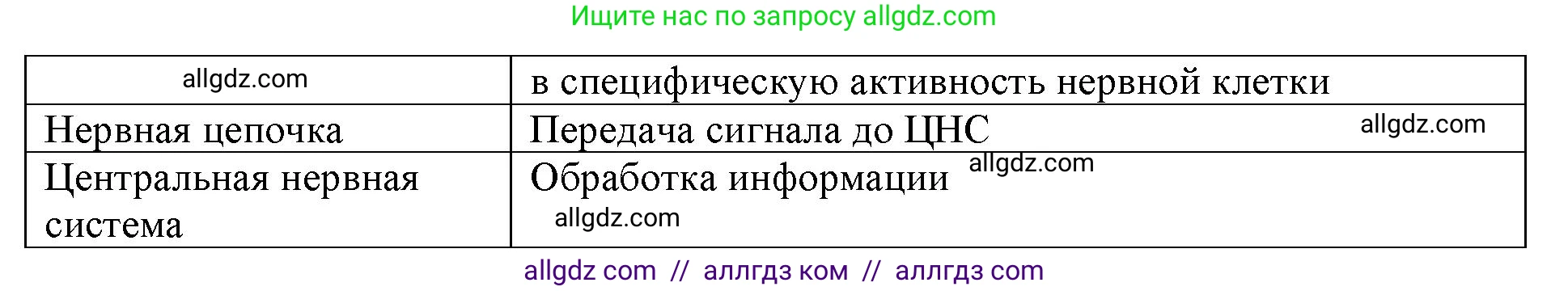 Ищите нас по запросу allgdz.com

| allgdz.com | в специфическую активность нервной клетки |
|---|---|
| Нервная цепочка | Передача сигнала до ЦНС allgdz.com |
| Центральная нервная система | Обработка информации allgdz.com allgdz.com |

allgdz com // аллгдз ком // аллгдз com